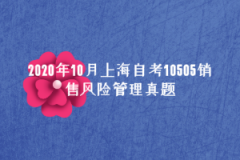 2020年10月上海自考10505销售风险管理真题